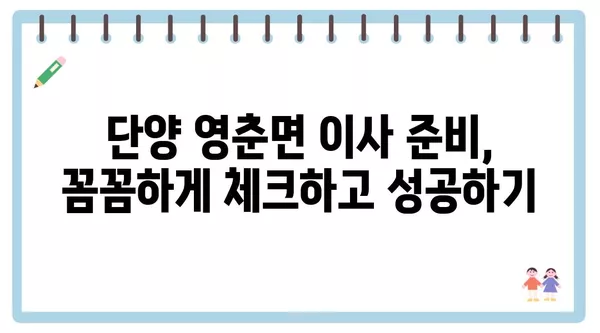 단양 영춘면 이사 준비,
꼼꼼하게 체크하고 성공하기